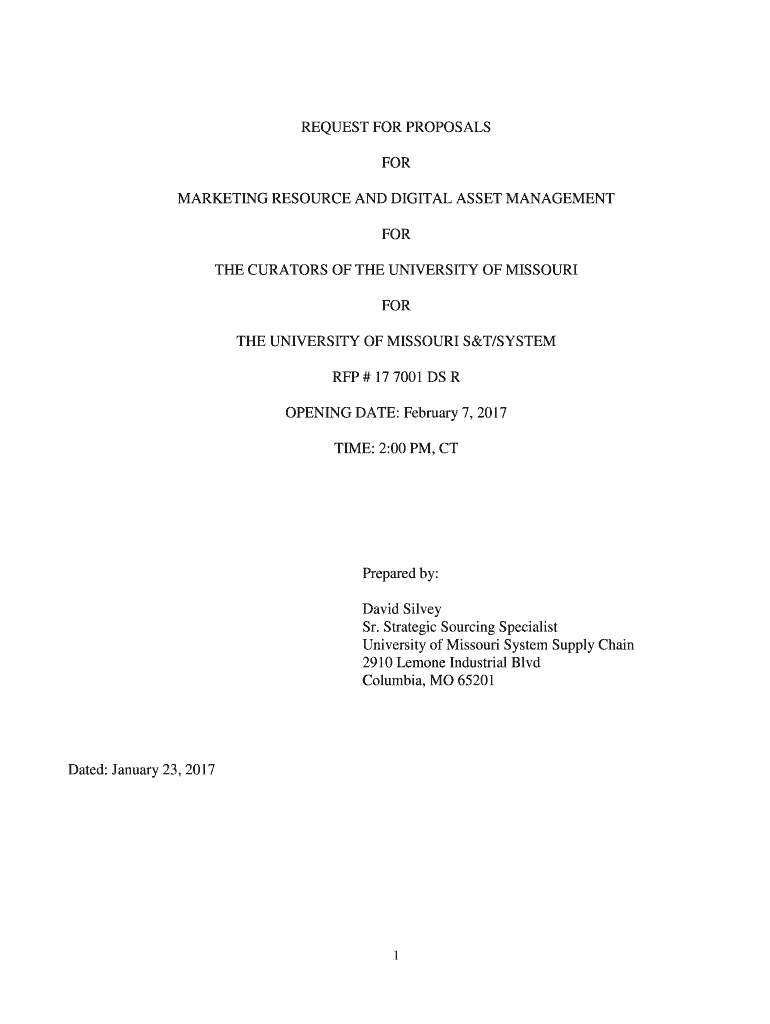 REQUEST FOR PROPOSALS

FOR

MARKETING RESOURCE AND DIGITAL ASSET MANAGEMENT

FOR

THE CURATORS OF THE UNIVERSITY OF MISSOURI

FOR

THE UNIVERSITY OF MISSOURI S&T/SYSTEM

RFP # 17 7001 DS R

OPENING DATE: February 7, 2017

TIME: 2:00 PM, CT

Prepared by:

David Silvey
Sr. Strategic Sourcing Specialist
University of Missouri System Supply Chain
2910 Lemone Industrial Blvd
Columbia, MO 65201

Dated: January 23, 2017

1